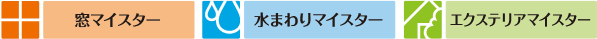 窓マイスター

水まわりマイスター

エクステリアマイスター